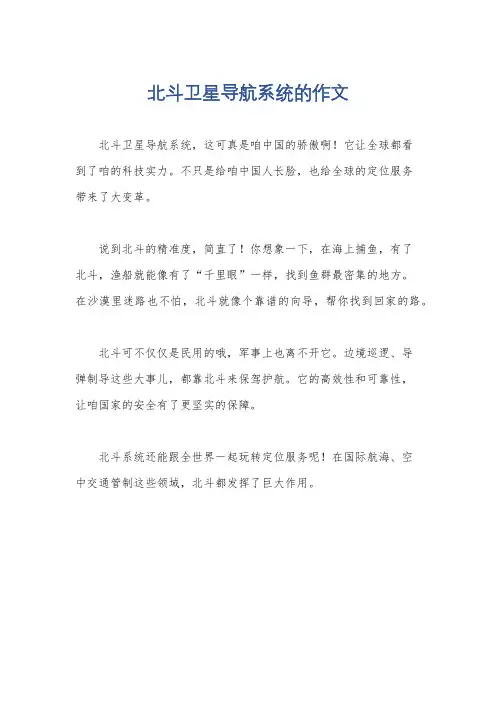 北斗卫星导航系统的作文

北斗卫星导航系统，这可真是咱中国的骄傲啊！它让全球都看到了咱的科技实力。不只是给咱中国人长脸，也给全球的定位服务带来了大变革。

说到北斗的精准度，简直了！你想象一下，在海上捕鱼，有了北斗，渔船就能像有了“千里眼”一样，找到鱼群最密集的地方。在沙漠里迷路也不怕，北斗就像个靠谱的向导，帮你找到回家的路。

北斗可不仅仅是民用的哦，军事上也离不开它。边境巡逻、导弹制导这些大事儿，都靠北斗来保驾护航。它的高效性和可靠性，让咱国家的安全有了更坚实的保障。

北斗系统还能跟全世界一起玩转定位服务呢！在国际航海、空中交通管制这些领域，北斗都发挥了巨大作用。